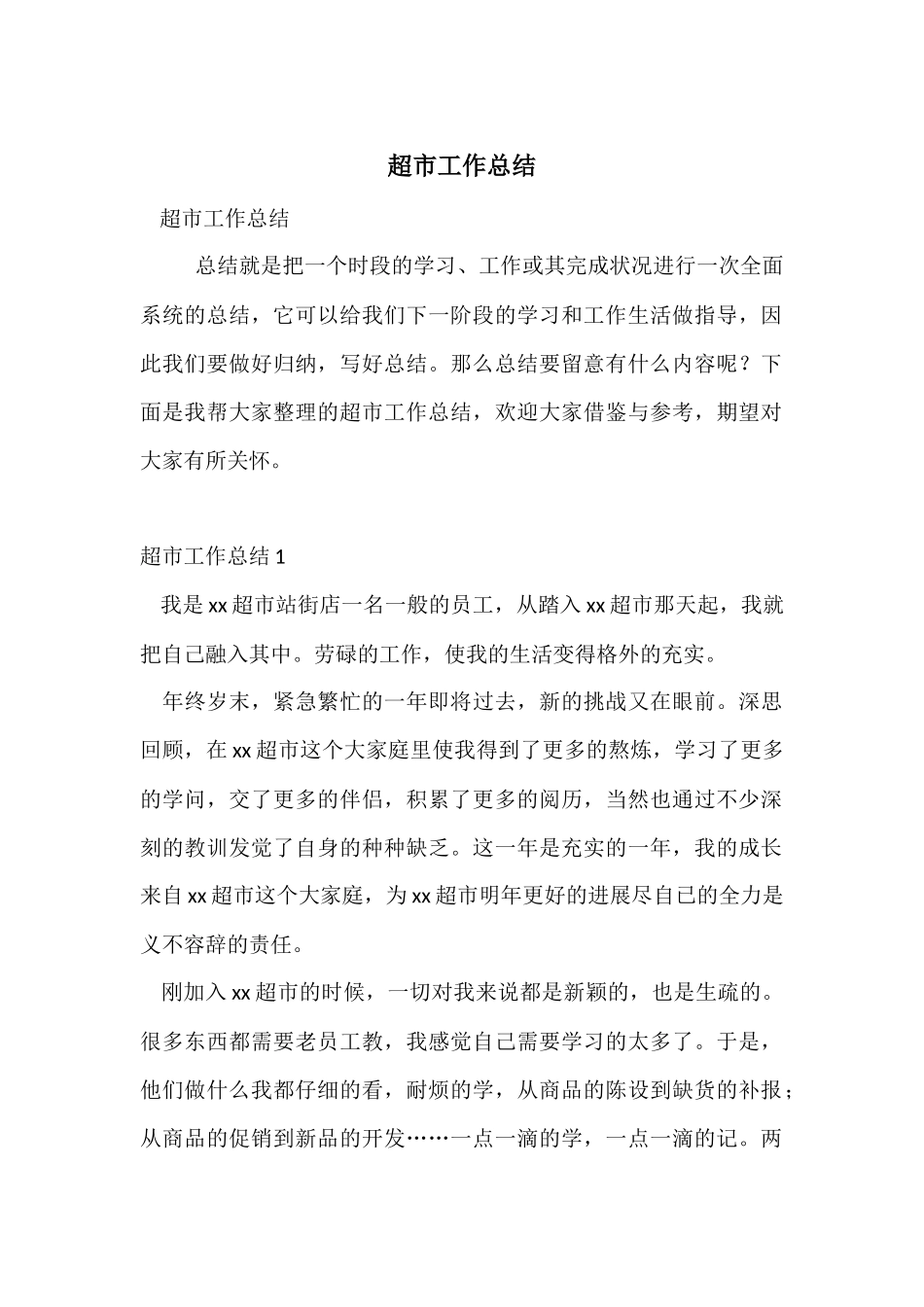 超市工作总结

超市工作总结

总结就是把一个时段的学习、工作或其完成状况进行一次全面系统的总结，它可以给我们下一阶段的学习和工作生活做指导，因此我们要做好归纳，写好总结。那么总结要留意有什么内容呢？下面是我帮大家整理的超市工作总结，欢迎大家借鉴与参考，期望对大家有所关怀。

超市工作总结1

我是xx超市站街店一名一般的员工，从踏入xx超市那天起，我就把自己融入其中。劳碌的工作，使我的生活变得格外的充实。

年终岁末，紧急繁忙的一年即将过去，新的挑战又在眼前。深思回顾，在xx超市这个大家庭里使我得到了更多的熬炼，学习了更多的学问，交了更多的伴侣，积累了更多的阅历，当然也通过不少深刻的教训发觉了自身的种种缺乏。这一年是充实的一年，我的成长来自xx超市这个大家庭，为xx超市明年更好的进展尽自己的全力是义不容辞的责任。

刚加入xx超市的时候，一切对我来说都是新颖的，也是生疏的。很多东西都需要老员工教，我感觉自己需要学习的太多了。于是，他们做什么我都仔细的看，耐烦的学，从商品的陈设到缺货的补报；从商品的促销到新品的开发……一点一滴的学，一点一滴的记。两